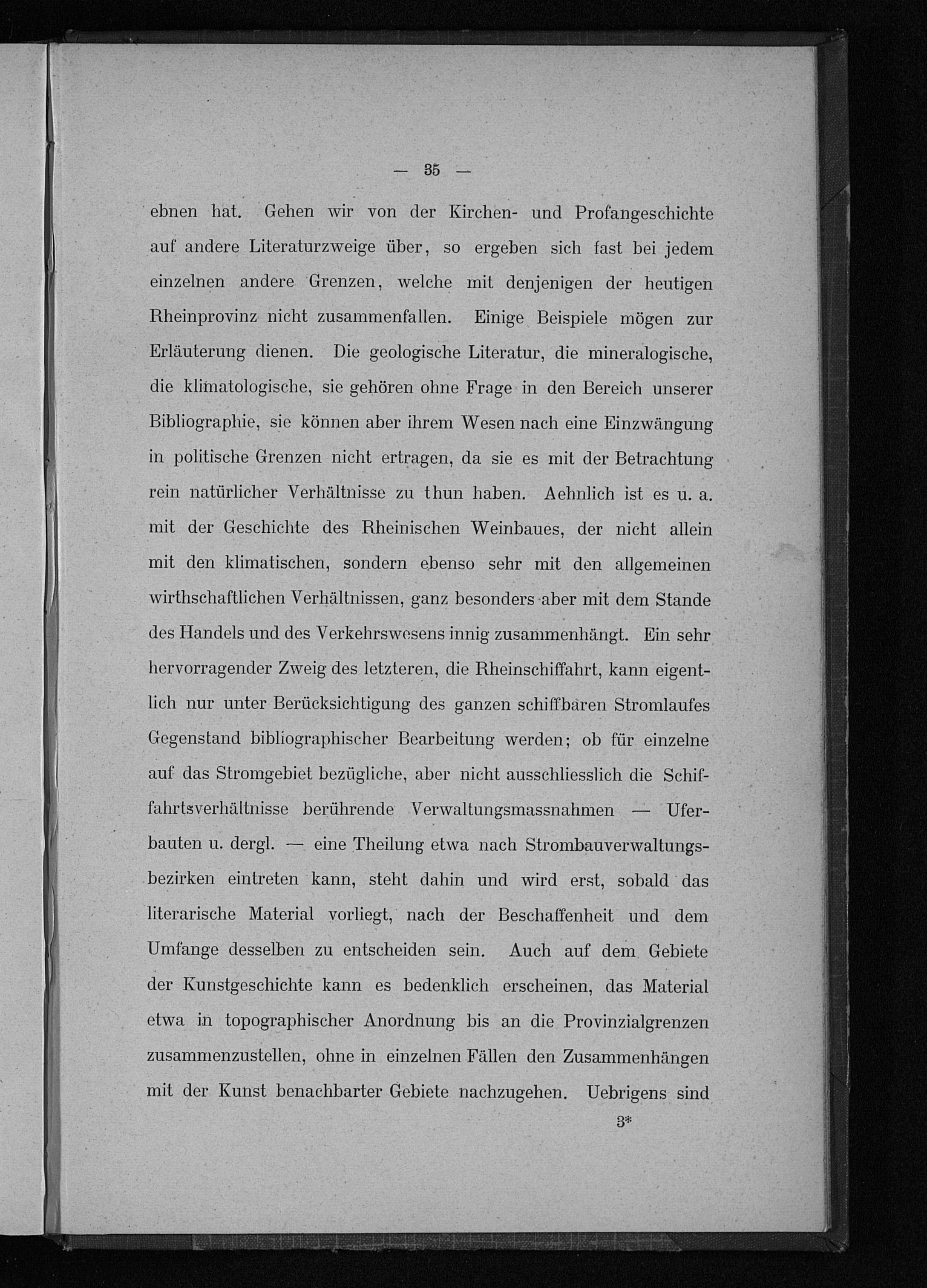 — 35 —

ebnen hat. Gehen wir von der Kirchen- und Profangeschichte auf andere Literaturzweige über, so ergeben sich fast bei jedem einzelnen andere Grenzen, welche mit denjenigen der heutigen Rheinprovinz nicht zusammenfallen. Einige Beispiele mögen zur Erläuterung dienen. Die geologische Literatur, die mineralogische, die klimatologische, sie gehören ohne Frage in den Bereich unserer Bibliographie, sie können aber ihrem Wesen nach eine Einzwängung in politische Grenzen nicht ertragen, da sie es mit der Betrachtung rein natürlicher Verhältnisse zu thun haben. Aehnlich ist es u. a. mit der Geschichte des Rheinischen Weinbaues, der nicht allein mit den klimatischen, sondern ebenso sehr mit den allgemeinen wirthschaftlichen Verhältnissen, ganz besonders aber mit dem Stande des Handels und des Verkehrswesens innig zusammenhängt. Ein sehr hervorragender Zweig des letzteren, die Rheinschiffahrt, kann eigentlich nur unter Berücksichtigung des ganzen schiffbaren Stromlaufes Gegenstand bibliographischer Bearbeitung werden; ob für einzelne auf das Stromgebiet bezügliche, aber nicht ausschliesslich die Schiffahrtsverhältnisse berührende Verwaltungsmassnahmen — Uferbauten u. dergl. — eine Theilung etwa nach Strombauverwaltungsbezirken eintreten kann, steht dahin und wird erst, sobald das literarische Material vorliegt, nach der Beschaffenheit und dem Umfange desselben zu entscheiden sein. Auch auf dem Gebiete der Kunstgeschichte kann es bedenklich erscheinen, das Material etwa in topographischer Anordnung bis an die Provinzialgrenzen zusammenzustellen, ohne in einzelnen Fällen den Zusammenhängen mit der Kunst benachbarter Gebiete nachzugehen. Uebrigens sind

3*